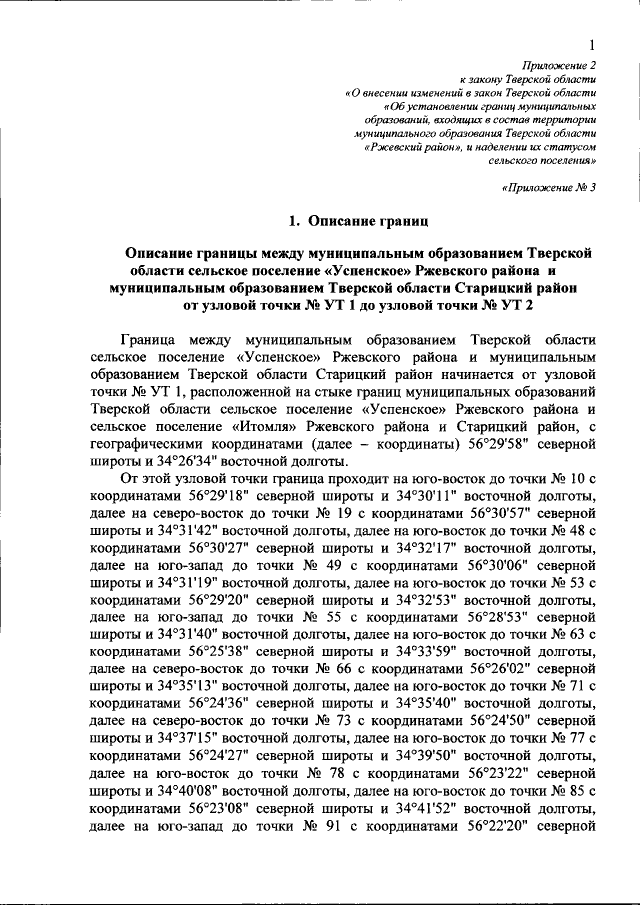 1

Приложение 2
к закону Тверской области
«О внесении изменений в закон Тверской области
«Об установлении границ муниципальных
образований, входящих в состав территории
муниципального образования Тверской области
«Ржевский район», и наделении их статусом
сельского поселения»

«Приложение № 3

1. Описание границ

Описание границы между муниципальным образованием Тверской области сельское поселение «Успенское» Ржевского района и муниципальным образованием Тверской области Старицкий район от узловой точки № УТ 1 до узловой точки № УТ 2

Граница между муниципальным образованием Тверской области сельское поселение «Успенское» Ржевского района и муниципальным образованием Тверской области Старицкий район начинается от узловой точки № УТ 1, расположенной на стыке границ муниципальных образований Тверской области сельское поселение «Успенское» Ржевского района и сельское поселение «Итомля» Ржевского района и Старицкий район, с географическими координатами (далее – координаты) 56°29'58" северной широты и 34°26'34" восточной долготы.

От этой узловой точки граница проходит на юго-восток до точки № 10 с координатами 56°29'18" северной широты и 34°30'11" восточной долготы, далее на северо-восток до точки № 19 с координатами 56°30'57" северной широты и 34°31'42" восточной долготы, далее на юго-восток до точки № 48 с координатами 56°30'27" северной широты и 34°32'17" восточной долготы, далее на юго-запад до точки № 49 с координатами 56°30'06" северной широты и 34°31'19" восточной долготы, далее на юго-восток до точки № 53 с координатами 56°29'20" северной широты и 34°32'53" восточной долготы, далее на юго-запад до точки № 55 с координатами 56°28'53" северной широты и 34°31'40" восточной долготы, далее на юго-восток до точки № 63 с координатами 56°25'38" северной широты и 34°33'59" восточной долготы, далее на северо-восток до точки № 66 с координатами 56°26'02" северной широты и 34°35'13" восточной долготы, далее на юго-восток до точки № 71 с координатами 56°24'36" северной широты и 34°35'40" восточной долготы, далее на северо-восток до точки № 73 с координатами 56°24'50" северной широты и 34°37'15" восточной долготы, далее на юго-восток до точки № 77 с координатами 56°24'27" северной широты и 34°39'50" восточной долготы, далее на юго-восток до точки № 78 с координатами 56°23'22" северной широты и 34°40'08" восточной долготы, далее на юго-восток до точки № 85 с координатами 56°23'08" северной широты и 34°41'52" восточной долготы, далее на юго-запад до точки № 91 с координатами 56°22'20" северной